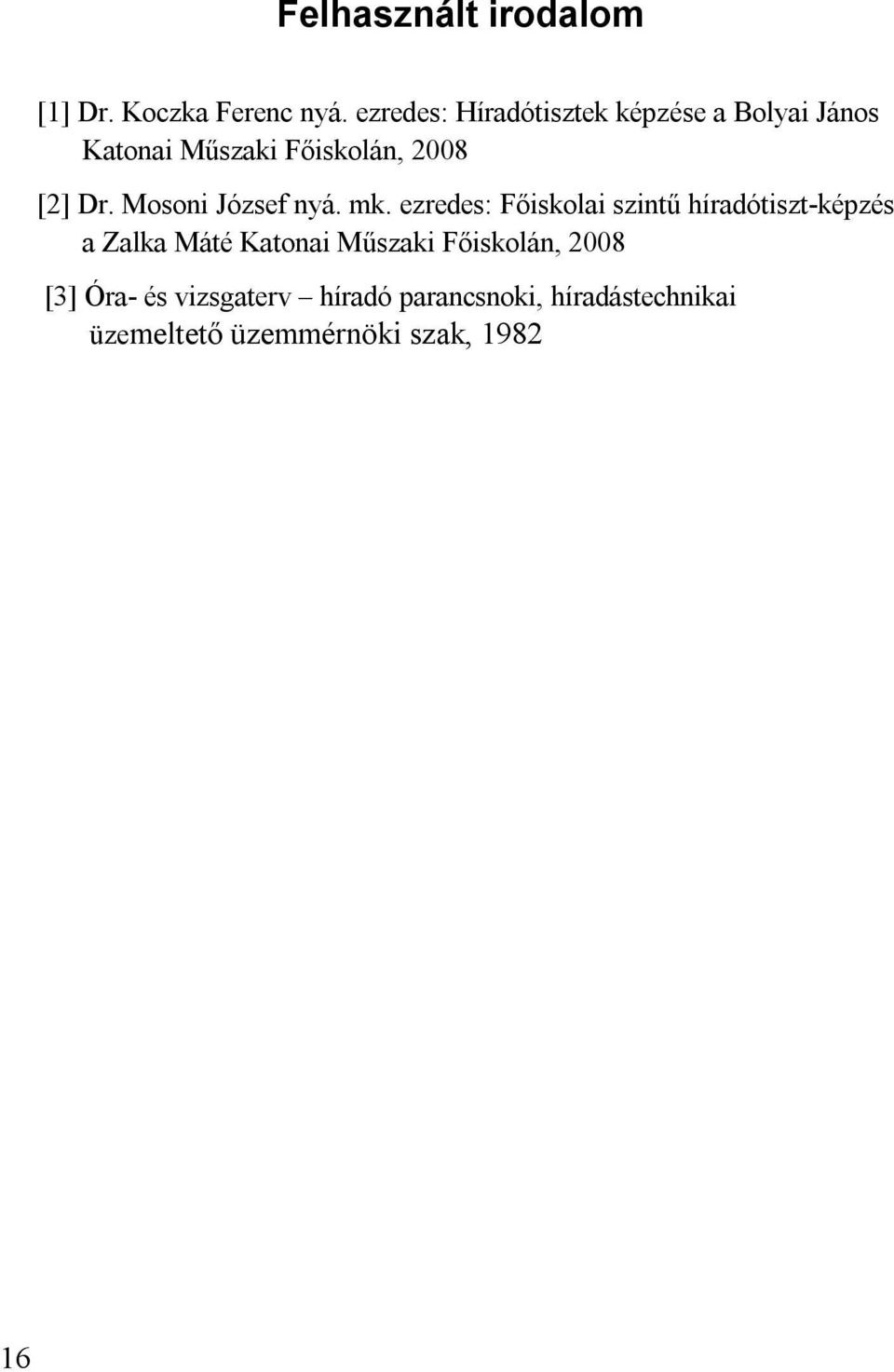 Felhasznált irodalom

[1] Dr. Koczka Ferenc nyá. ezredes: Híradótisztek képzése a Bolyai János Katonai Műszaki Főiskolán, 2008

[2] Dr. Mosoni József nyá. mk. ezredes: Főiskolai szintű híradótiszt-képzés a Zalka Máté Katonai Műszaki Főiskolán, 2008

[3] Óra- és vizsgaterv – híradó parancsnoki, híradástechnikai üzemeltető üzemmérnöki szak, 1982

16